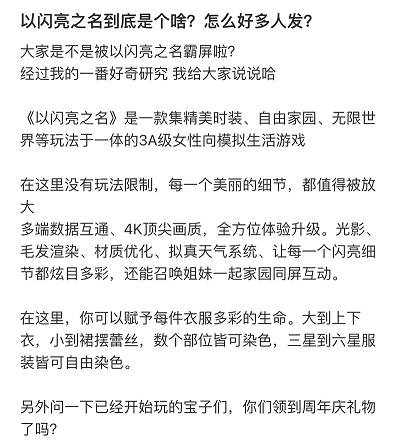 以闪亮之名到底是个啥？怎么好多人发？

大家是不是被以闪亮之名霸屏啦？
经过我的一番好奇研究 我给大家说说哈

《以闪亮之名》是一款集精美时装、自由家园、无限世界等玩法于一体的3A级女性向模拟生活游戏

在这里没有玩法限制，每一个美丽的细节，都值得被放大
多端数据互通、4K顶尖画质，全方位体验升级。光影、毛发渲染、材质优化、拟真天气系统、让每一个闪亮细节都炫目多彩，还能召唤姐妹一起家园同屏互动。

在这里，你可以赋予每件衣服多彩的生命。大到上下衣，小到裙摆蕾丝，数个部位皆可染色，三星到六星服装皆可自由染色。

另外问一下已经开始玩的宝子们，你们领到周年庆礼物了吗？